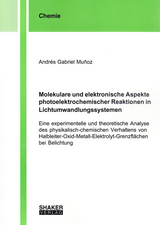 Chemie

Andrés Gabriel Muñoz

Molekulare und elektronische Aspekte photoelektrochemischer Reaktionen in Lichtumwandlungssystemen

Eine experimentelle und theoretische Analyse des physikalisch-chemischen Verhaltens von Halbleiter-Oxid-Metall-Elektrolyt-Grenzflächen bei Belichtung

SHAKER
VERLAG